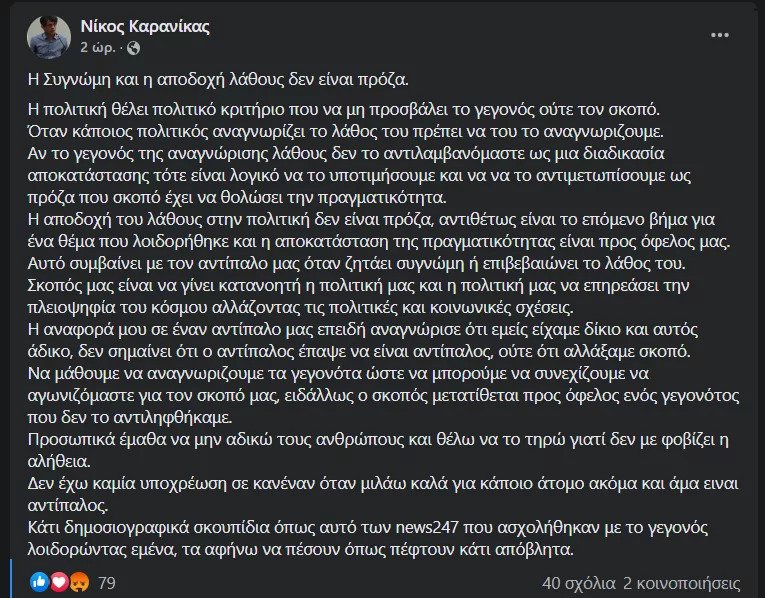 Νίκος Καρανίκας
2 ώρ. ·

Η Συγνώμη και η αποδοχή λάθους δεν είναι πρόζα.

Η πολιτική θέλει πολιτικό κριτήριο που να μη προσβάλει το γεγονός ούτε τον σκοπό.
Όταν κάποιος πολιτικός αναγνωρίζει το λάθος του πρέπει να του το αναγνωριζουμε.
Αν το γεγονός της αναγνώρισης λάθους δεν το αντιλαμβανόμαστε ως μια διαδικασία αποκατάστασης τότε είναι λογικό να το υποτιμήσουμε και να να το αντιμετωπίσουμε ως πρόζα που σκοπό έχει να θολώσει την πραγματικότητα.
Η αποδοχή του λάθους στην πολιτική δεν είναι πρόζα, αντιθέτως είναι το επόμενο βήμα για ένα θέμα που λοιδορήθηκε και η αποκατάσταση της πραγματικότητας είναι προς όφελος μας.
Αυτό συμβαίνει με τον αντίπαλο μας όταν ζητάει συγνώμη ή επιβεβαιώνει το λάθος του.
Σκοπός μας είναι να γίνει κατανοητή η πολιτική μας και η πολιτική μας να επηρεάσει την πλειοψηφία του κόσμου αλλάζοντας τις πολιτικές και κοινωνικές σχέσεις.
Η αναφορά μου σε έναν αντίπαλο μας επειδή αναγνώρισε ότι εμείς είχαμε δίκιο και αυτός άδικο, δεν σημαίνει ότι ο αντίπαλος έπαψε να είναι αντίπαλος, ούτε ότι αλλάξαμε σκοπό.
Να μάθουμε να αναγνωριζουμε τα γεγονότα ώστε να μπορούμε να συνεχίζουμε να αγωνιζόμαστε για τον σκοπό μας, ειδάλλως ο σκοπός μετατίθεται προς όφελος ενός γεγονότος που δεν το αντιληφθήκαμε.
Προσωπικά έμαθα να μην αδικώ τους ανθρώπους και θέλω να το τηρώ γιατί δεν με φοβίζει η αλήθεια.
Δεν έχω καμία υποχρέωση σε κανέναν όταν μιλάω καλά για κάποιο άτομο ακόμα και άμα ειναι αντίπαλος.
Κάτι δημοσιογραφικά σκουπίδια όπως αυτό των news247 που ασχολήθηκαν με το γεγονός λοιδορώντας εμένα, τα αφήνω να πέσουν όπως πέφτουν κάτι απόβλητα.

79
40 σχόλια 2 κοινοποιήσεις